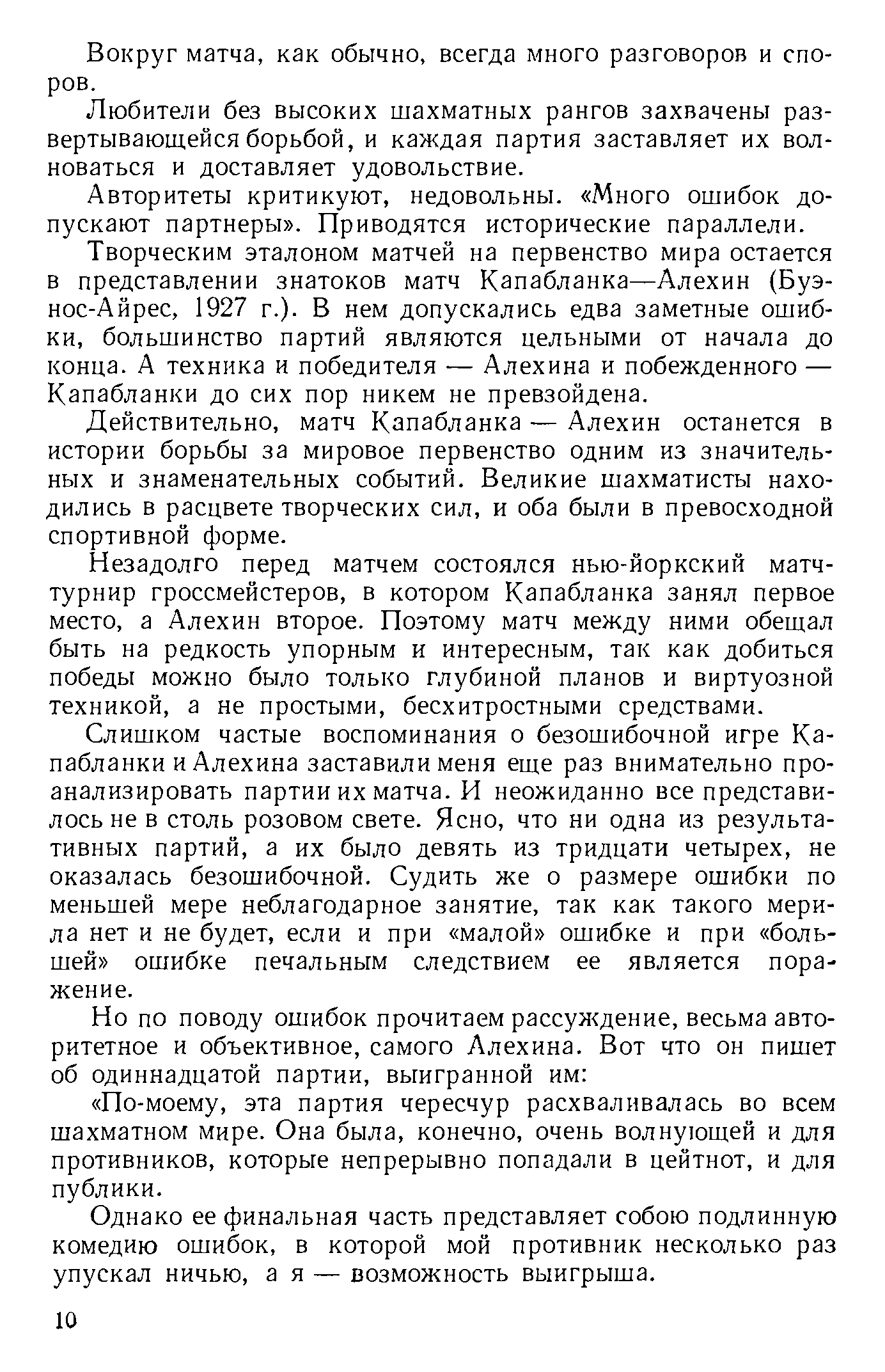 Вокруг матча, как обычно, всегда много разговоров и споров.

Любители без высоких шахматных рангов захвачены развертывающейся борьбой, и каждая партия заставляет их волноваться и доставляет удовольствие.

Авторитеты критикуют, недовольны. «Много ошибок допускают партнеры». Приводятся исторические параллели.

Творческим эталоном матчей на первенство мира остается в представлении знатоков матч Капабланка—Алехин (Буэнос-Айрес, 1927 г.). В нем допускались едва заметные ошибки, большинство партий являются цельными от начала до конца. А техника и победителя — Алехина и побежденного — Капабланки до сих пор никем не превзойдена.

Действительно, матч Капабланка — Алехин останется в истории борьбы за мировое первенство одним из значительных и знаменательных событий. Великие шахматисты находились в расцвете творческих сил, и оба были в превосходной спортивной форме.

Незадолго перед матчем состоялся нью-йоркский матч-турнир гроссмейстеров, в котором Капабланка занял первое место, а Алехин второе. Поэтому матч между ними обещал быть на редкость упорным и интересным, так как добиться победы можно было только глубиной планов и виртуозной техникой, а не простыми, бесхитростными средствами.

Слишком частые воспоминания о безошибочной игре Капабланки и Алехина заставили меня еще раз внимательно проанализировать партии их матча. И неожиданно все представилось не в столь розовом свете. Ясно, что ни одна из результативных партий, а их было девять из тридцати четырех, не оказалась безошибочной. Судить же о размере ошибки по меньшей мере неблагодарное занятие, так как такого мерила нет и не будет, если и при «малой» ошибке и при «большей» ошибке печальным следствием ее является поражение.

Но по поводу ошибок прочитаем рассуждение, весьма авторитетное и объективное, самого Алехина. Вот что он пишет об одиннадцатой партии, выигранной им:

«По-моему, эта партия чересчур расхваливалась во всем шахматном мире. Она была, конечно, очень волнующей и для противников, которые непрерывно попадали в цейтнот, и для публики.

Однако ее финальная часть представляет собою подлинную комедию ошибок, в которой мой противник несколько раз упускал ничью, а я — возможность выигрыша.

10